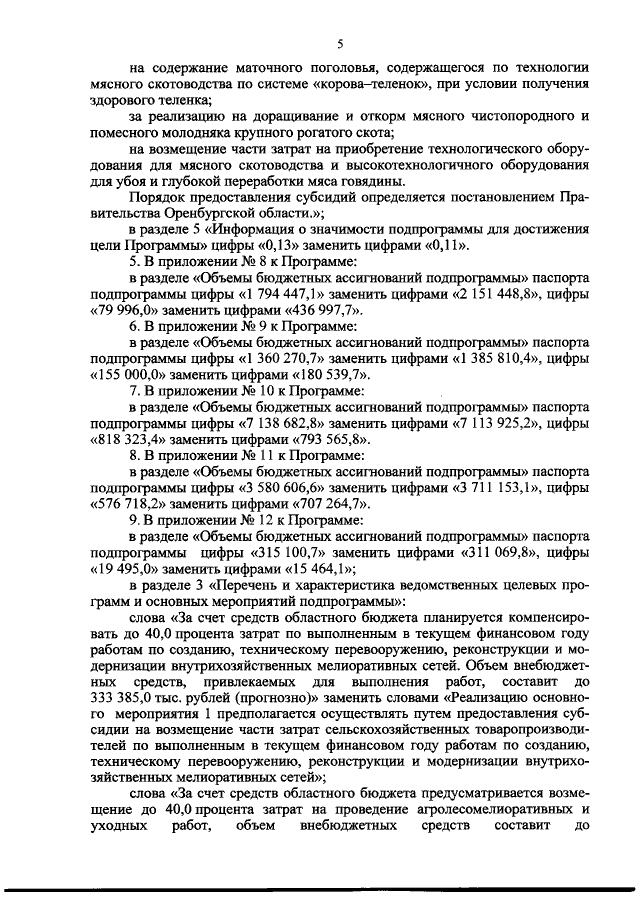 5

на содержание маточного поголовья, содержащегося по технологии мясного скотоводства по системе «корова–теленок», при условии получения здорового теленка;

за реализацию на доращивание и откорм мясного чистопородного и помесного молодняка крупного рогатого скота;

на возмещение части затрат на приобретение технологического оборудования для мясного скотоводства и высокотехнологичного оборудования для убоя и глубокой переработки мяса говядины.

Порядок предоставления субсидий определяется постановлением Правительства Оренбургской области.»;

в разделе 5 «Информация о значимости подпрограммы для достижения цели Программы» цифры «0,13» заменить цифрами «0,11».

5. В приложении № 8 к Программе:

в разделе «Объемы бюджетных ассигнований подпрограммы» паспорта подпрограммы цифры «1 794 447,1» заменить цифрами «2 151 448,8», цифры «79 996,0» заменить цифрами «436 997,7».

6. В приложении № 9 к Программе:

в разделе «Объемы бюджетных ассигнований подпрограммы» паспорта подпрограммы цифры «1 360 270,7» заменить цифрами «1 385 810,4», цифры «155 000,0» заменить цифрами «180 539,7».

7. В приложении № 10 к Программе:

в разделе «Объемы бюджетных ассигнований подпрограммы» паспорта подпрограммы цифры «7 138 682,8» заменить цифрами «7 113 925,2», цифры «818 323,4» заменить цифрами «793 565,8».

8. В приложении № 11 к Программе:

в разделе «Объемы бюджетных ассигнований подпрограммы» паспорта подпрограммы цифры «3 580 606,6» заменить цифрами «3 711 153,1», цифры «576 718,2» заменить цифрами «707 264,7».

9. В приложении № 12 к Программе:

в разделе «Объемы бюджетных ассигнований подпрограммы» паспорта подпрограммы цифры «315 100,7» заменить цифрами «311 069,8», цифры «19 495,0» заменить цифрами «15 464,1»;

в разделе 3 «Перечень и характеристика ведомственных целевых программ и основных мероприятий подпрограммы»:

слова «За счет средств областного бюджета планируется компенсировать до 40,0 процента затрат по выполненным в текущем финансовом году работам по созданию, техническому перевооружению, реконструкции и модернизации внутрихозяйственных мелиоративных сетей. Объем внебюджетных средств, привлекаемых для выполнения работ, составит до 333 385,0 тыс. рублей (прогнозно)» заменить словами «Реализацию основного мероприятия 1 предполагается осуществлять путем предоставления субсидии на возмещение части затрат сельскохозяйственных товаропроизводителей по выполненным в текущем финансовом году работам по созданию, техническому перевооружению, реконструкции и модернизации внутрихозяйственных мелиоративных сетей»;

слова «За счет средств областного бюджета предусматривается возмещение до 40,0 процента затрат на проведение агролесомелиоративных и уходных работ, объем внебюджетных средств составит до